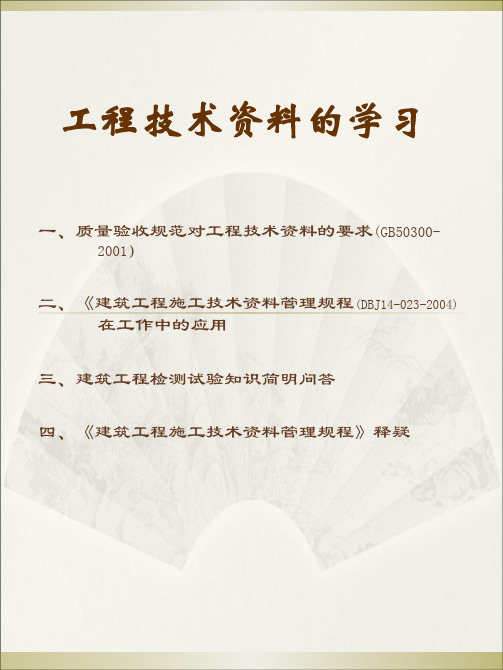 工程技术资料的学习

一、质量验收规范对工程技术资料的要求(GB50300-2001)

二、《建筑工程施工技术资料管理规程(DBJ14-023-2004)在工作中的应用

三、建筑工程检测试验知识简明问答

四、《建筑工程施工技术资料管理规程》释疑